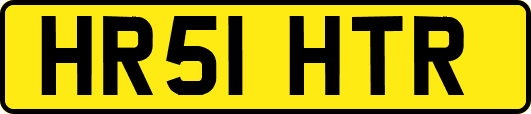 HR51 HTR